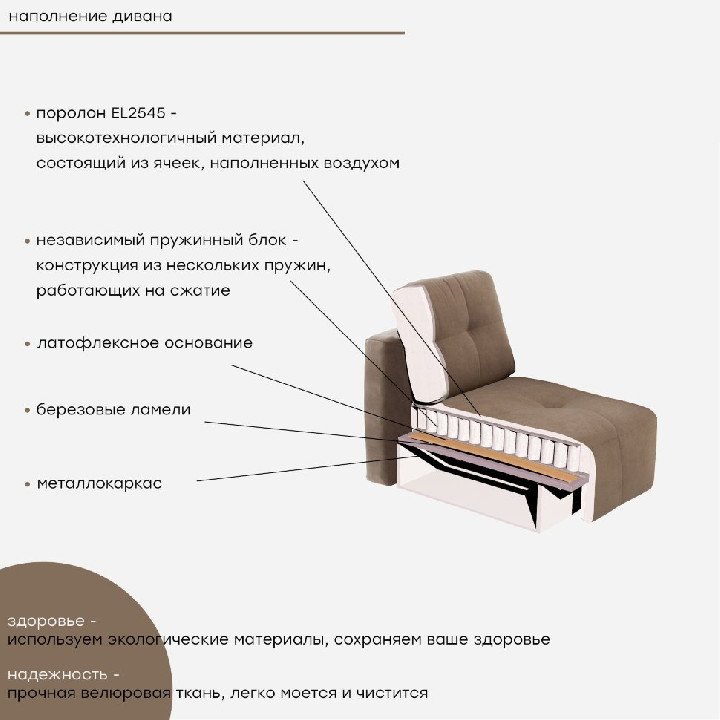 наполнение дивана

• поролон EL2545 - высокотехнологичный материал, состоящий из ячеек, наполненных воздухом

• независимый пружинный блок - конструкция из нескольких пружин, работающих на сжатие

• латофлексное основание

• березовые ламели

• металлокаркас

здоровье -
используем экологические материалы, сохраняем ваше здоровье

надежность -
прочная велюровая ткань, легко моется и чистится